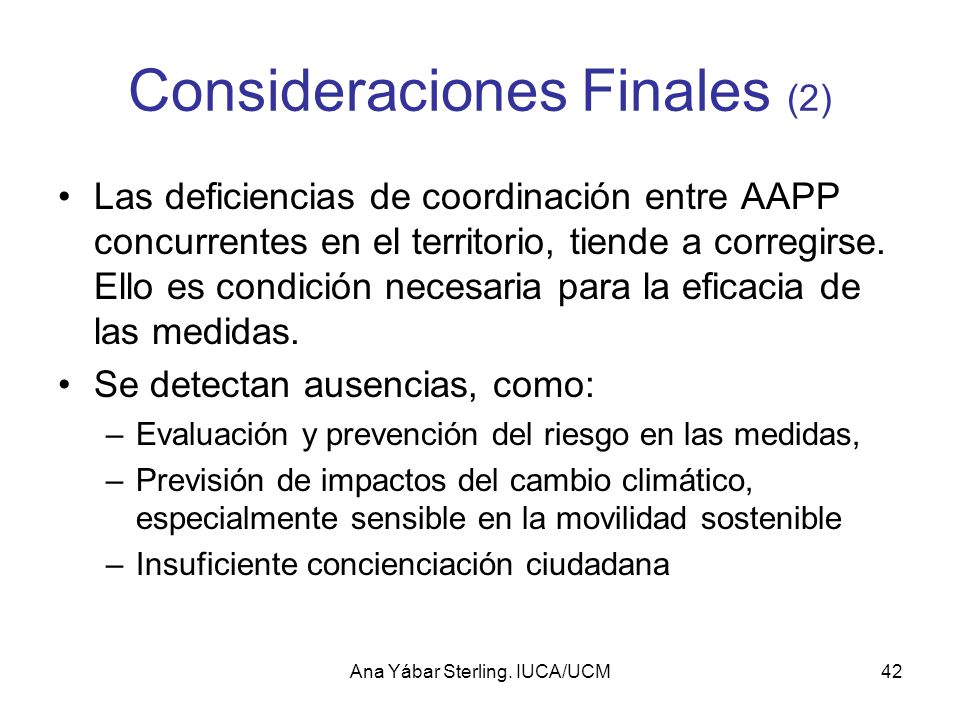 Consideraciones Finales (2)

• Las deficiencias de coordinación entre AAPP concurrentes en el territorio, tiende a corregirse. Ello es condición necesaria para la eficacia de las medidas.

• Se detectan ausencias, como:
– Evaluación y prevención del riesgo en las medidas,
– Previsión de impactos del cambio climático, especialmente sensible en la movilidad sostenible
– Insuficiente concienciación ciudadana

Ana Yábar Sterling. IUCA/UCM

42